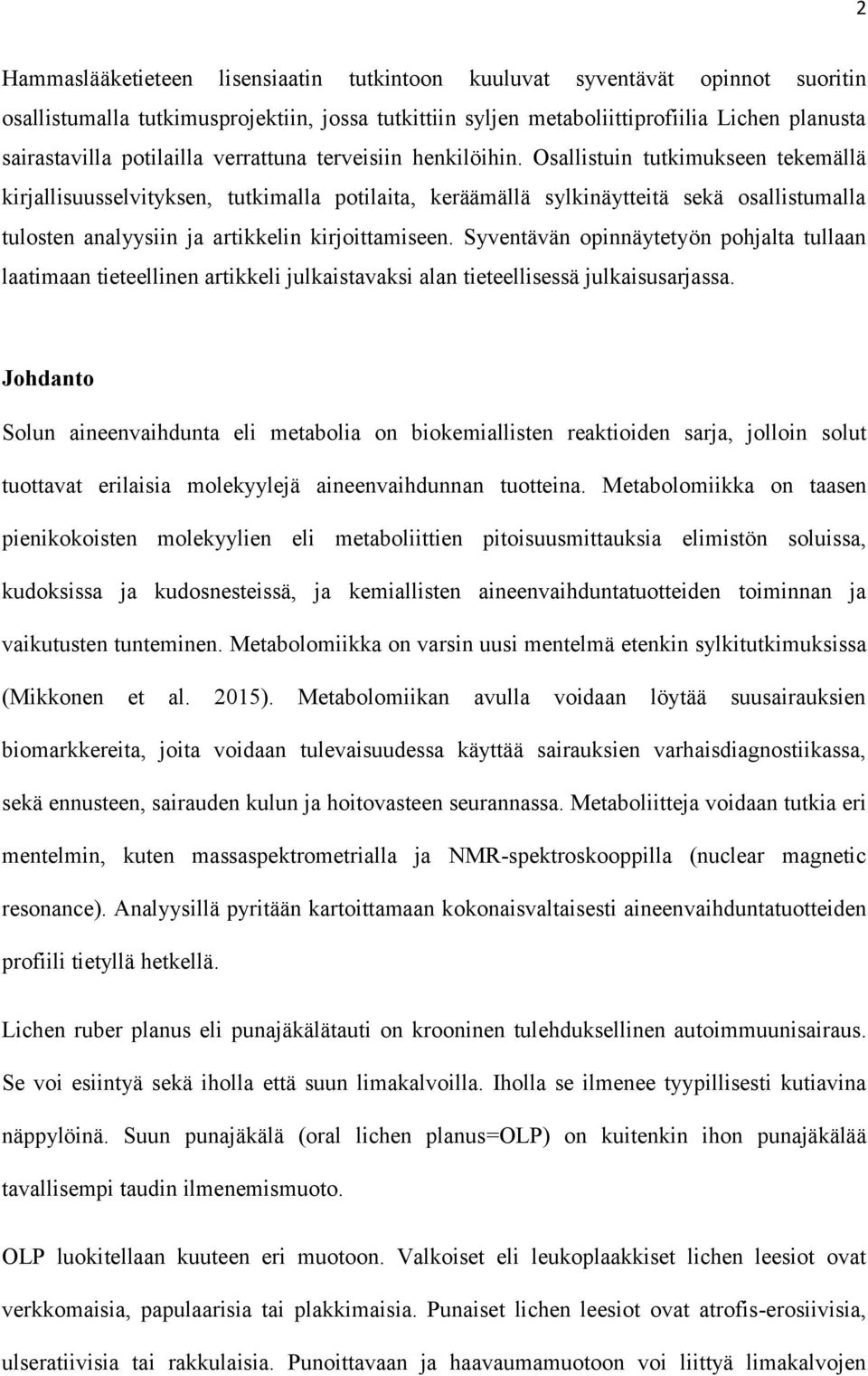 2

Hammaslääketieteen lisensiaatin tutkintoon kuuluvat syventävät opinnot suoritin osallistumalla tutkimusprojektiin, jossa tutkittiin syljen metaboliittiprofiilia Lichen planusta sairastavilla potilailla verrattuna terveisiin henkilöihin. Osallistuin tutkimukseen tekemällä kirjallisuusselvityksen, tutkimalla potilaita, keräämällä sylkinäytteitä sekä osallistumalla tulosten analyysiin ja artikkelin kirjoittamiseen. Syventävän opinnäytetyön pohjalta tullaan laatimaan tieteellinen artikkeli julkaistavaksi alan tieteellisessä julkaisusarjassa.

Johdanto

Solun aineenvaihdunta eli metabolia on biokemiallisten reaktioiden sarja, jolloin solut tuottavat erilaisia molekyylejä aineenvaihdunnan tuotteina. Metabolomiikka on taasen pienikokoisten molekyylien eli metaboliittien pitoisuusmittauksia elimistön soluissa, kudoksissa ja kudosnesteissä, ja kemiallisten aineenvaihduntatuotteiden toiminnan ja vaikutusten tunteminen. Metabolomiikka on varsin uusi mentelmä etenkin sylkitutkimuksissa (Mikkonen et al. 2015). Metabolomiikan avulla voidaan löytää suusairauksien biomarkkereita, joita voidaan tulevaisuudessa käyttää sairauksien varhaisdiagnostiikassa, sekä ennusteen, sairauden kulun ja hoitovasteen seurannassa. Metaboliitteja voidaan tutkia eri mentelmin, kuten massaspektrometrialla ja NMR-spektroskooppilla (nuclear magnetic resonance). Analyysillä pyritään kartoittamaan kokonaisvaltaisesti aineenvaihduntatuotteiden profiili tietyllä hetkellä.

Lichen ruber planus eli punajäkälätauti on krooninen tulehduksellinen autoimmuunisairaus. Se voi esiintyä sekä iholla että suun limakalvoilla. Iholla se ilmenee tyypillisesti kutiavina näppylöinä. Suun punajäkälä (oral lichen planus=OLP) on kuitenkin ihon punajäkälää tavallisempi taudin ilmenemismuoto.

OLP luokitellaan kuuteen eri muotoon. Valkoiset eli leukoplaakkiset lichen leesiot ovat verkkomaisia, papulaarisia tai plakkimaisia. Punaiset lichen leesiot ovat atrofis-erosiivisia, ulseratiivisia tai rakkulaisia. Punoittavaan ja haavaumamuotoon voi liittyä limakalvojen